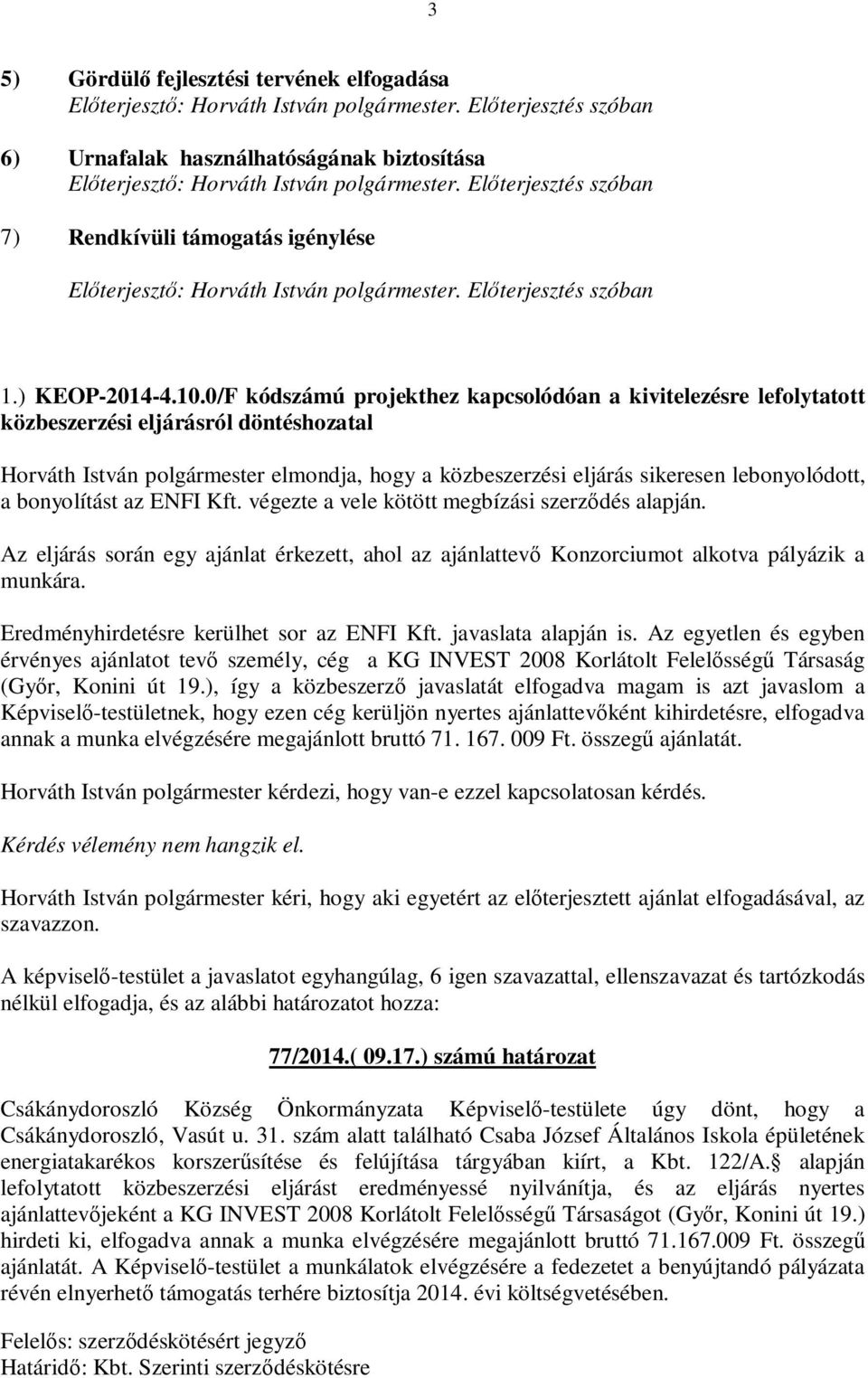 3

5) Gördülő fejlesztési tervének elfogadása
Előterjesztő: Horváth István polgármester. Előterjesztés szóban

6) Urnafalak használhatóságának biztosítása
Előterjesztő: Horváth István polgármester. Előterjesztés szóban

7) Rendkívüli támogatás igénylése

Előterjesztő: Horváth István polgármester. Előterjesztés szóban

1.) KEOP-2014-4.10.0/F kódszámú projekthez kapcsolódóan a kivitelezésre lefolytatott közbeszerzési eljárásról döntéshozatal

Horváth István polgármester elmondja, hogy a közbeszerzési eljárás sikeresen lebonyolódott, a bonyolítást az ENFI Kft. végezte a vele kötött megbízási szerződés alapján.

Az eljárás során egy ajánlat érkezett, ahol az ajánlattevő Konzorciumot alkotva pályázik a munkára.

Eredményhirdetésre kerülhet sor az ENFI Kft. javaslata alapján is. Az egyetlen és egyben érvényes ajánlatot tevő személy, cég a KG INVEST 2008 Korlátolt Felelősségű Társaság (Győr, Konini út 19.), így a közbeszerző javaslatát elfogadva magam is azt javaslom a Képviselő-testületnek, hogy ezen cég kerüljön nyertes ajánlattevőként kihirdetésre, elfogadva annak a munka elvégzésére megajánlott bruttó 71. 167. 009 Ft. összegű ajánlatát.

Horváth István polgármester kérdezi, hogy van-e ezzel kapcsolatosan kérdés.

Kérdés vélemény nem hangzik el.

Horváth István polgármester kéri, hogy aki egyetért az előterjesztett ajánlat elfogadásával, az szavazzon.

A képviselő-testület a javaslatot egyhangúlag, 6 igen szavazattal, ellenszavazat és tartózkodás nélkül elfogadja, és az alábbi határozatot hozza:

77/2014.( 09.17.) számú határozat

Csákánydoroszló Község Önkormányzata Képviselő-testülete úgy dönt, hogy a Csákánydoroszló, Vasút u. 31. szám alatt található Csaba József Általános Iskola épületének energiatakarékos korszerűsítése és felújítása tárgyában kiírt, a Kbt. 122/A. alapján lefolytatott közbeszerzési eljárást eredményessé nyilvánítja, és az eljárás nyertes ajánlattevőjeként a KG INVEST 2008 Korlátolt Felelősségű Társaságot (Győr, Konini út 19.) hirdeti ki, elfogadva annak a munka elvégzésére megajánlott bruttó 71.167.009 Ft. összegű ajánlatát. A Képviselő-testület a munkálatok elvégzésére a fedezetet a benyújtandó pályázata révén elnyerhető támogatás terhére biztosítja 2014. évi költségvetésében.

Felelős: szerződéskötésért jegyző
Határidő: Kbt. Szerinti szerződéskötésre